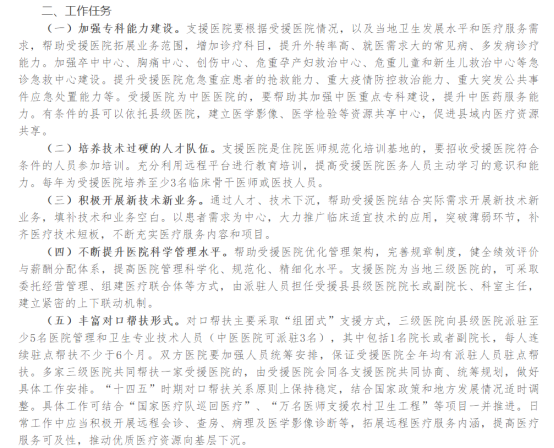 二、工作任务

（一）加强专科能力建设。支援医院要根据受援医院情况，以及当地卫生发展水平和医疗服务需求，帮助受援医院拓展业务范围，增加诊疗科目，提升外转率高、就医需求大的常见病、多发病诊疗能力。加强卒中中心、胸痛中心、创伤中心、危重孕产妇救治中心、危重儿童和新生儿救治中心等急诊急救中心建设。提升受援医院危急重症患者的抢救能力、重大疫情防控救治能力、重大突发公共事件应急处置能力等。受援医院为中医医院的，要帮助其加强中医重点专科建设，提升中医药服务能力。有条件的县可以依托县级医院，建立医学影像、医学检验等资源共享中心，促进县域内医疗资源共享。

（二）培养技术过硬的人才队伍。支援医院是住院医师规范化培训基地的，要招收受援医院符合条件的人员参加培训。充分利用远程平台进行教育培训，提高受援医院医务人员主动学习的意识和能力。每年为受援医院培养至少3名临床骨干医师或医技人员。

（三）积极开展新技术新业务。通过人才、技术下沉，帮助受援医院结合实际需求开展新技术新业务，填补技术和业务空白。以患者需求为中心，大力推广临床适宜技术的应用，突破薄弱环节，补齐医疗技术短板，不断充实医疗服务内容和项目。

（四）不断提升医院科学管理水平。帮助受援医院优化管理架构，完善规章制度，健全绩效评价与薪酬分配体系，提高医院管理科学化、规范化、精细化水平。支援医院为当地三级医院的，可采取委托经营管理、组建医疗联合体等方式，由派驻人员担任受援县县级医院院长或副院长、科室主任，建立紧密的上下联动机制。

（五）丰富对口帮扶形式。对口帮扶主要采取“组团式”支援方式，三级医院向县级医院派驻至少5名医院管理和卫生专业技术人员（中医医院可派驻3名），其中包括1名院长或者副院长，每人连续驻点帮扶不少于6个月。双方医院要加强人员统筹安排，保证受援医院全年均有派驻人员驻点帮扶。多家三级医院共同帮扶一家受援医院的，由受援医院会同各支援医院共同协商、统筹规划，做好具体工作安排。“十四五”时期对口帮扶关系原则上保持稳定，结合国家政策和地方发展情况适时调整。具体工作可结合“国家医疗队巡回医疗”、“万名医师支援农村卫生工程”等项目一并推进。日常工作中应当积极开展远程会诊、查房、病理及医学影像诊断等，拓展远程医疗服务内涵，提高医疗服务可及性，推动优质医疗资源向基层下沉。